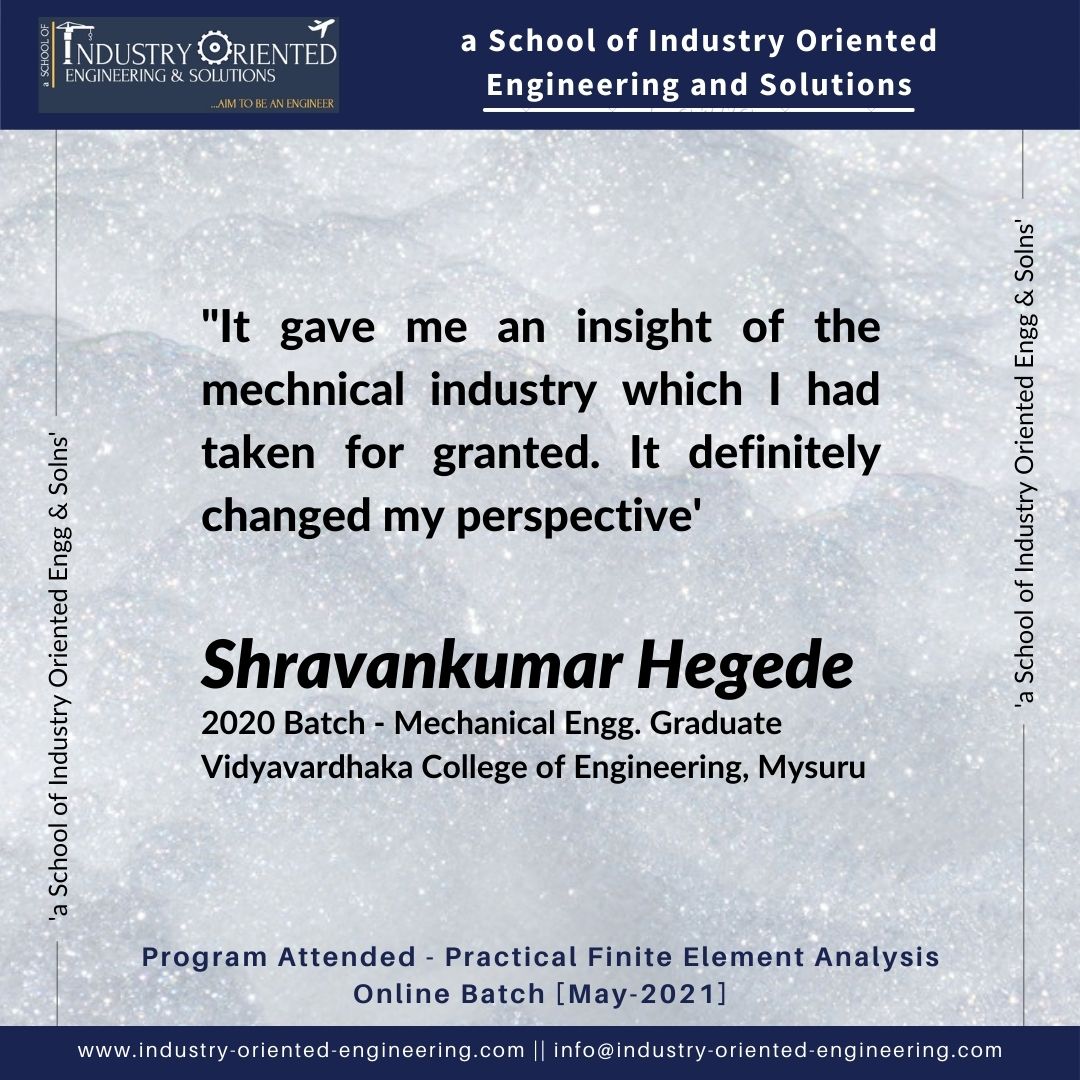 a SCHOOL OF
INDUSTRY ORIENTED
ENGINEERING & SOLUTIONS
...AIM TO BE AN ENGINEER

a School of Industry Oriented
Engineering and Solutions

'a School of Industry Oriented Engg & Solns'

"It gave me an insight of the mechnical industry which I had taken for granted. It definitely changed my perspective'

Shravankumar Hegede
2020 Batch - Mechanical Engg. Graduate
Vidyavardhaka College of Engineering, Mysuru

'a School of Industry Oriented Engg & Solns'

Program Attended - Practical Finite Element Analysis
Online Batch [May-2021]

www.industry-oriented-engineering.com || info@industry-oriented-engineering.com